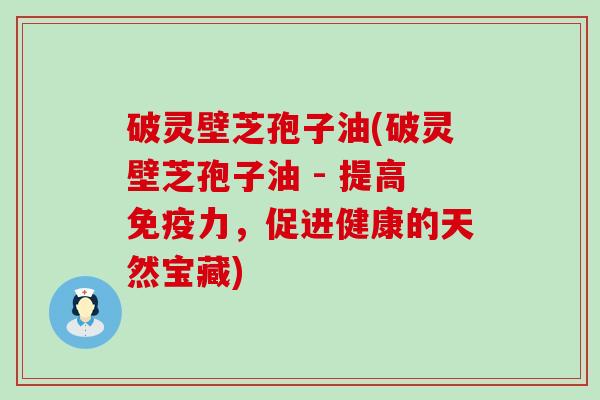 破灵壁芝孢子油(破灵壁芝孢子油 - 提高免疫力，促进健康的天然宝藏)